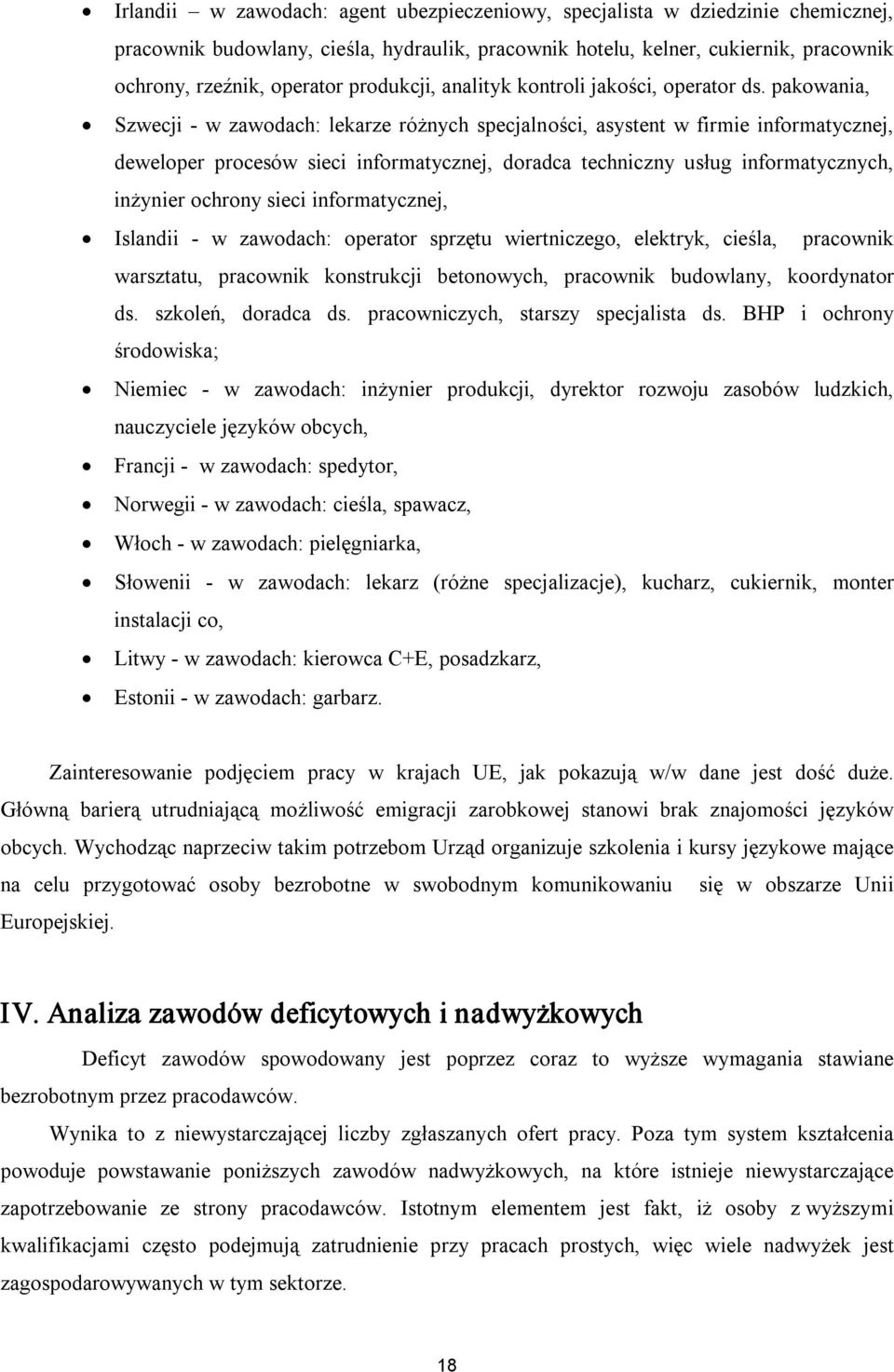 • Irlandii – w zawodach: agent ubezpieczeniowy, specjalista w dziedzinie chemicznej, pracownik budowlany, cieśla, hydraulik, pracownik hotelu, kelner, cukiernik, pracownik ochrony, rzeźnik, operator produkcji, analityk kontroli jakości, operator ds. pakowania,
• Szwecji - w zawodach: lekarze różnych specjalności, asystent w firmie informatycznej, deweloper procesów sieci informatycznej, doradca techniczny usług informatycznych, inżynier ochrony sieci informatycznej,
• Islandii - w zawodach: operator sprzętu wiertniczego, elektryk, cieśla, pracownik warsztatu, pracownik konstrukcji betonowych, pracownik budowlany, koordynator ds. szkoleń, doradca ds. pracowniczych, starszy specjalista ds. BHP i ochrony środowiska;
• Niemiec - w zawodach: inżynier produkcji, dyrektor rozwoju zasobów ludzkich, nauczyciele języków obcych,
• Francji - w zawodach: spedytor,
• Norwegii - w zawodach: cieśla, spawacz,
• Włoch - w zawodach: pielęgniarka,
• Słowenii - w zawodach: lekarz (różne specjalizacje), kucharz, cukiernik, monter instalacji co,
• Litwy - w zawodach: kierowca C+E, posadzkarz,
• Estonii - w zawodach: garbarz.

Zainteresowanie podjęciem pracy w krajach UE, jak pokazują w/w dane jest dość duże. Główną barierą utrudniającą możliwość emigracji zarobkowej stanowi brak znajomości języków obcych. Wychodząc naprzeciw takim potrzebom Urząd organizuje szkolenia i kursy językowe mające na celu przygotować osoby bezrobotne w swobodnym komunikowaniu się w obszarze Unii Europejskiej.

IV. Analiza zawodów deficytowych i nadwyżkowych

Deficyt zawodów spowodowany jest poprzez coraz to wyższe wymagania stawiane bezrobotnym przez pracodawców.

Wynika to z niewystarczającej liczby zgłaszanych ofert pracy. Poza tym system kształcenia powoduje powstawanie poniższych zawodów nadwyżkowych, na które istnieje niewystarczające zapotrzebowanie ze strony pracodawców. Istotnym elementem jest fakt, iż osoby z wyższymi kwalifikacjami często podejmują zatrudnienie przy pracach prostych, więc wiele nadwyżek jest zagospodarowywanych w tym sektorze.

18